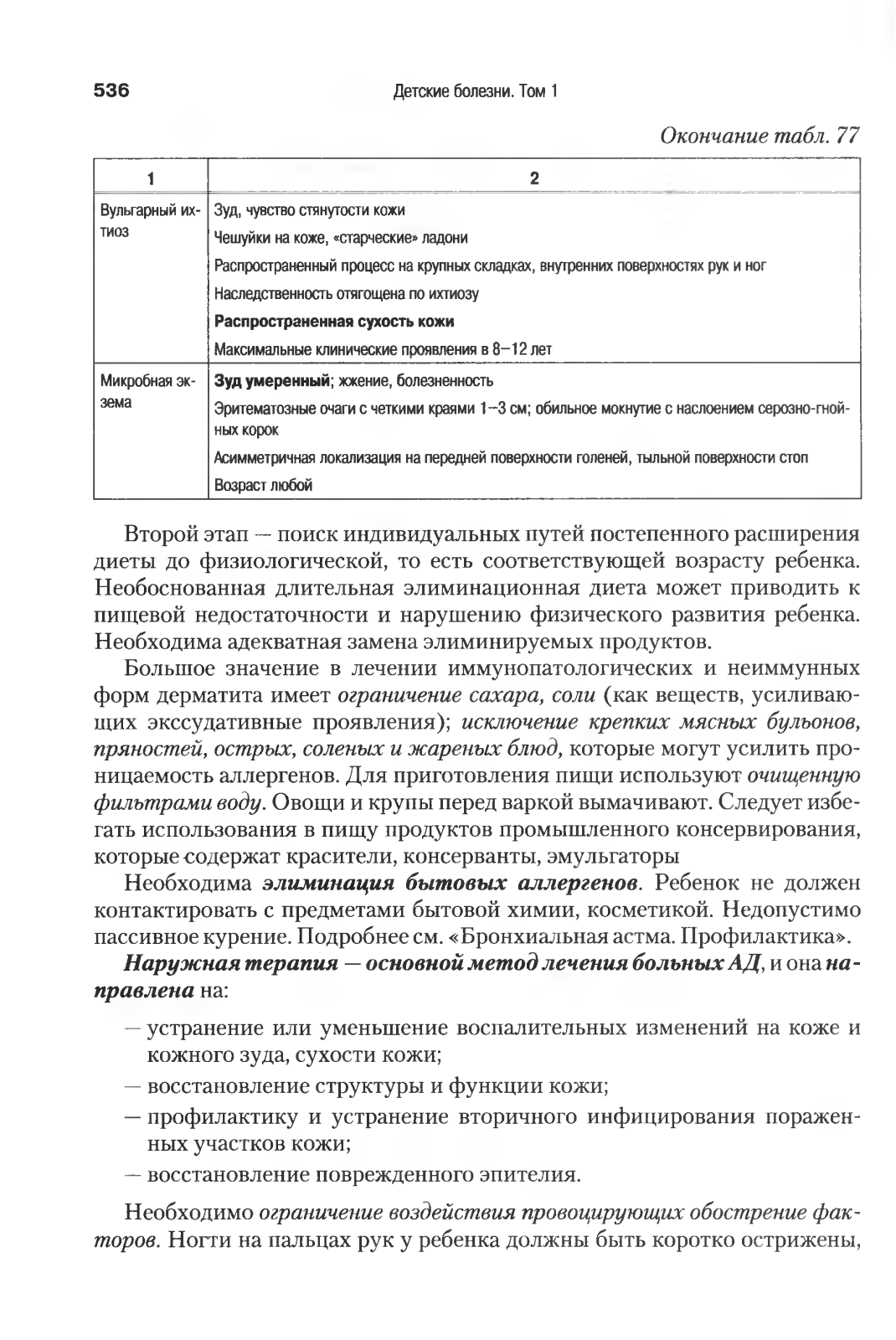 536 Детские болезни. Том 1

Окончание табл. 77

| 1 | 2 |
|---|---|
| Вульгарный ихтиоз | Зуд, чувство стянутости кожи<br>Чешуйки на коже, «старческие» ладони<br>Распространенный процесс на крупных складках, внутренних поверхностях рук и ног<br>Наследственность отягощена по ихтиозу<br>Распространенная сухость кожи<br>Максимальные клинические проявления в 8–12 лет |
| Микробная экзема | Зуд умеренный; жжение, болезненность<br>Эритематозные очаги с четкими краями 1–3 см; обильное мокнутие с наслоением серозно-гнойных корок<br>Асимметричная локализация на передней поверхности голеней, тыльной поверхности стоп<br>Возраст любой |

Второй этап — поиск индивидуальных путей постепенного расширения диеты до физиологической, то есть соответствующей возрасту ребенка. Необоснованная длительная элиминационная диета может приводить к пищевой недостаточности и нарушению физического развития ребенка. Необходима адекватная замена элиминируемых продуктов.

Большое значение в лечении иммунопатологических и неиммунных форм дерматита имеет ограничение сахара, соли (как веществ, усиливающих экссудативные проявления); исключение крепких мясных бульонов, пряностей, острых, соленых и жареных блюд, которые могут усилить проницаемость аллергенов. Для приготовления пищи используют очищенную фильтрами воду. Овощи и крупы перед варкой вымачивают. Следует избегать использования в пищу продуктов промышленного консервирования, которые содержат красители, консерванты, эмульгаторы

Необходима элиминация бытовых аллергенов. Ребенок не должен контактировать с предметами бытовой химии, косметикой. Недопустимо пассивное курение. Подробнее см. «Бронхиальная астма. Профилактика».

Наружная терапия — основной метод лечения больных АД, и она направлена на:

— устранение или уменьшение воспалительных изменений на коже и кожного зуда, сухости кожи;
— восстановление структуры и функции кожи;
— профилактику и устранение вторичного инфицирования пораженных участков кожи;
— восстановление поврежденного эпителия.

Необходимо ограничение воздействия провоцирующих обострение факторов. Ногти на пальцах рук у ребенка должны быть коротко острижены,